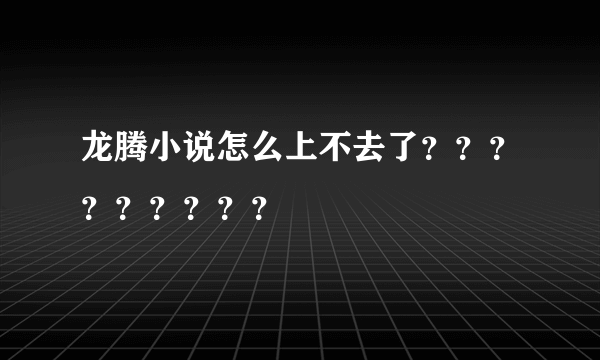 龙腾小说怎么上不去了？？？？？？？？？